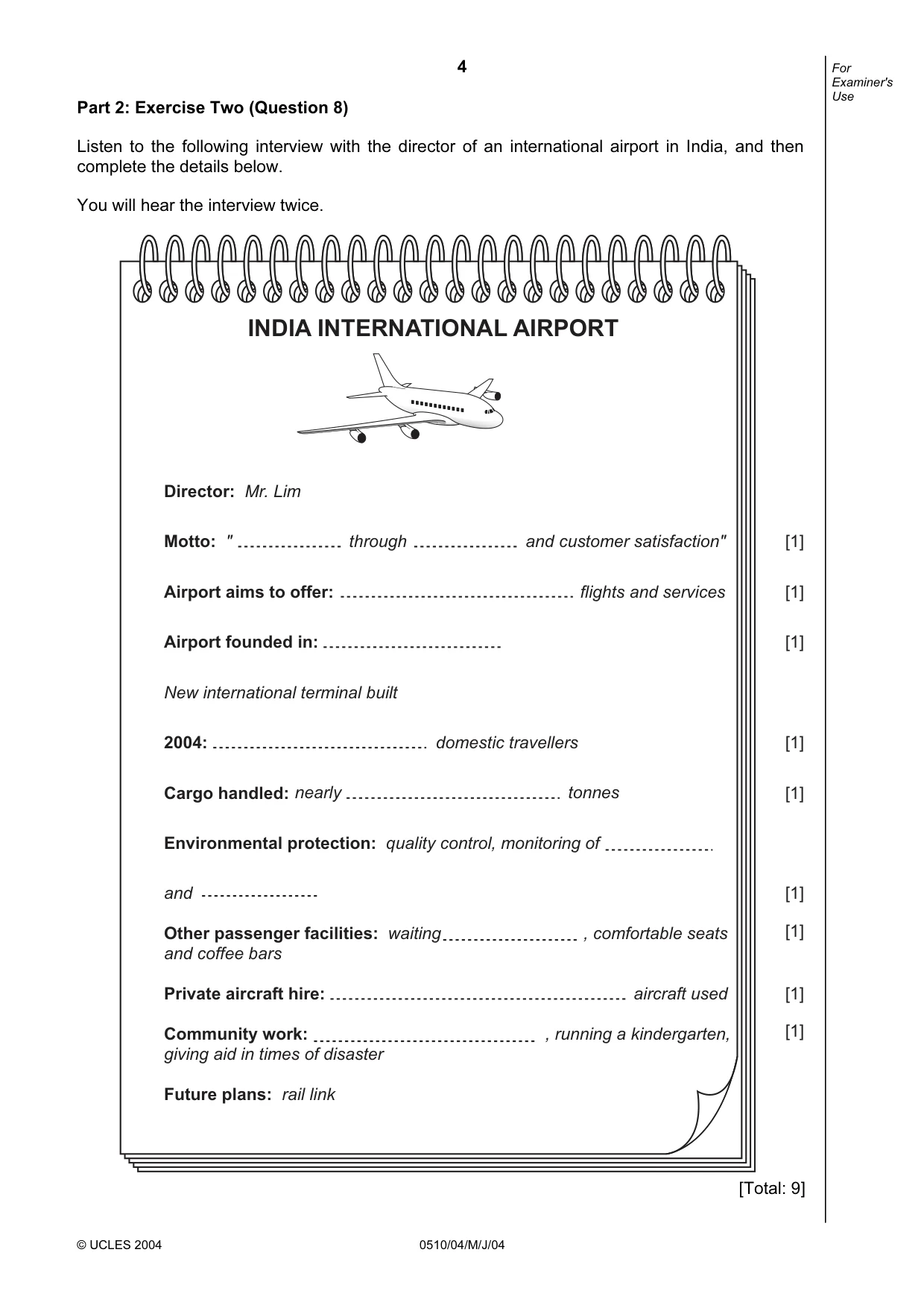 4

For Examiner's Use

Part 2: Exercise Two (Question 8)

Listen to the following interview with the director of an international airport in India, and then complete the details below.

You will hear the interview twice.

INDIA INTERNATIONAL AIRPORT

Director: Mr. Lim

Motto: " ____ through ____ and customer satisfaction" [1]

Airport aims to offer: ____ flights and services [1]

Airport founded in: ____ [1]

New international terminal built

2004: ____ domestic travellers [1]

Cargo handled: nearly ____ tonnes [1]

Environmental protection: quality control, monitoring of ____

and ____ [1]

Other passenger facilities: waiting ____ , comfortable seats and coffee bars [1]

Private aircraft hire: ____ aircraft used [1]

Community work: ____ , running a kindergarten, giving aid in times of disaster [1]

Future plans: rail link

[Total: 9]

© UCLES 2004 0510/04/M/J/04